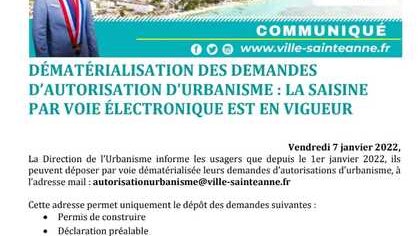 COMMUNIQUÉ

www.ville-sainteanne.fr

DÉMATÉRIALISATION DES DEMANDES D'AUTORISATION D'URBANISME : LA SAISINE PAR VOIE ÉLECTRONIQUE EST EN VIGUEUR

Vendredi 7 janvier 2022,

La Direction de l'Urbanisme informe les usagers que depuis le 1er janvier 2022, ils peuvent déposer par voie dématérialisée leurs demandes d'autorisations d'urbanisme, à l'adresse mail : autorisationurbanisme@ville-sainteanne.fr

Cette adresse permet uniquement le dépôt des demandes suivantes :
• Permis de construire
• Déclaration préalable